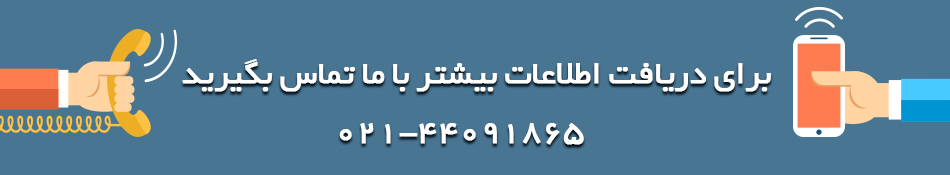 برای دریافت اطلاعات بیشتر با ما تماس بگیرید

۰۲۱-۴۴۰۹۱۸۶۵